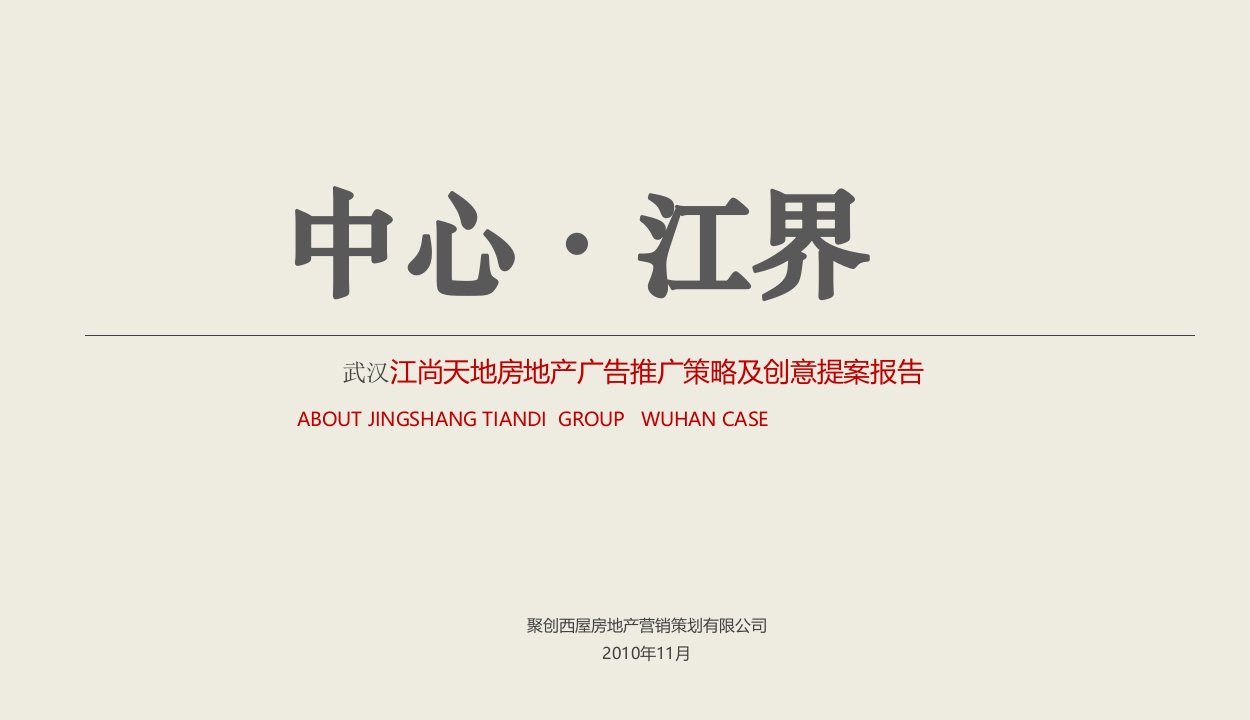 中心 · 江界

武汉江尚天地房地产广告推广策略及创意提案报告

ABOUT JINGSHANG TIANDI GROUP WUHAN CASE

聚创西屋房地产营销策划有限公司
2010年11月